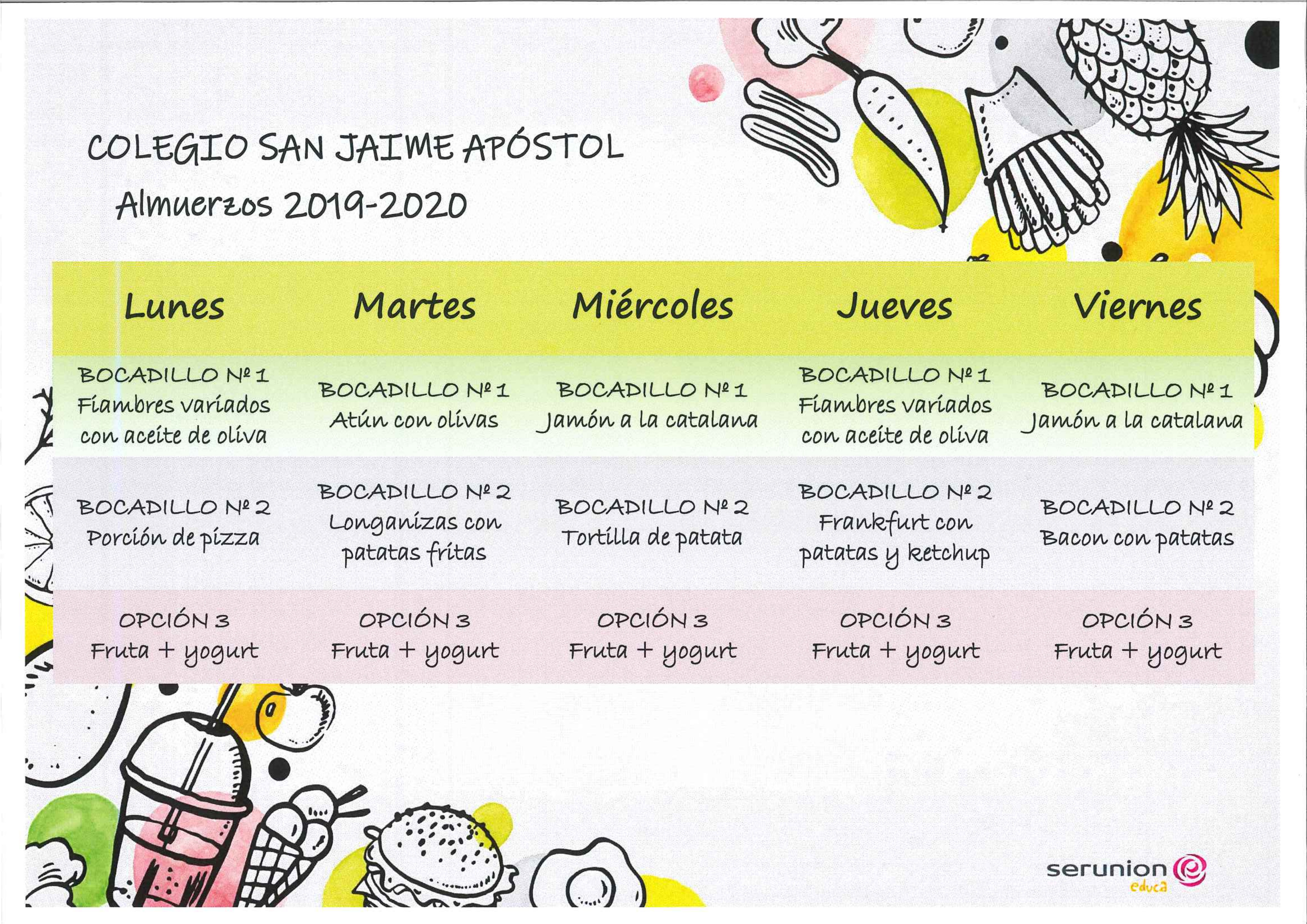 COLEGIO SAN JAIME APÓSTOL

Almuerzos 2019-2020

| Lunes | Martes | Miércoles | Jueves | Viernes |
|---|---|---|---|---|
| BOCADILLO Nº 1 Fiambres variados con aceite de oliva | BOCADILLO Nº 1 Atún con olivas | BOCADILLO Nº 1 Jamón a la catalana | BOCADILLO Nº 1 Fiambres variados con aceite de oliva | BOCADILLO Nº 1 Jamón a la catalana |
| BOCADILLO Nº 2 Porción de pizza | BOCADILLO Nº 2 Longanizas con patatas fritas | BOCADILLO Nº 2 Tortilla de patata | BOCADILLO Nº 2 Frankfurt con patatas y ketchup | BOCADILLO Nº 2 Bacon con patatas |
| OPCIÓN 3 Fruta + yogurt | OPCIÓN 3 Fruta + yogurt | OPCIÓN 3 Fruta + yogurt | OPCIÓN 3 Fruta + yogurt | OPCIÓN 3 Fruta + yogurt |

serunion
educa